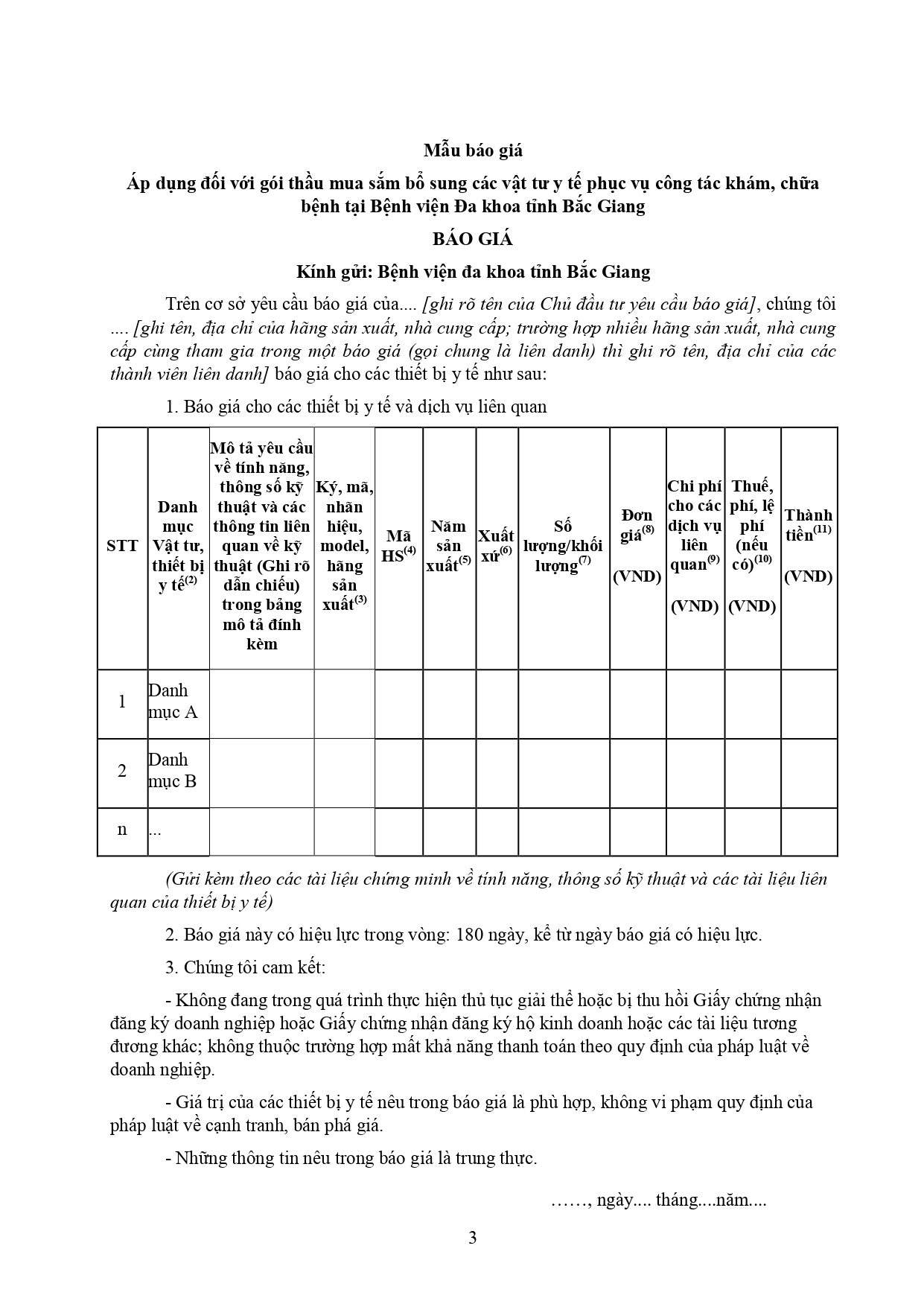 Mẫu báo giá

Áp dụng đối với gói thầu mua sắm bổ sung các vật tư y tế phục vụ công tác khám, chữa bệnh tại Bệnh viện Đa khoa tỉnh Bắc Giang

BÁO GIÁ

Kính gửi: Bệnh viện đa khoa tỉnh Bắc Giang

Trên cơ sở yêu cầu báo giá của.... [ghi rõ tên của Chủ đầu tư yêu cầu báo giá], chúng tôi .... [ghi tên, địa chỉ của hãng sản xuất, nhà cung cấp; trường hợp nhiều hãng sản xuất, nhà cung cấp cùng tham gia trong một báo giá (gọi chung là liên danh) thì ghi rõ tên, địa chỉ của các thành viên liên danh] báo giá cho các thiết bị y tế như sau:

1. Báo giá cho các thiết bị y tế và dịch vụ liên quan

| STT | Danh mục Vật tư, thiết bị y tế$^{(2)}$ | Mô tả yêu cầu về tính năng, thông số kỹ thuật và các thông tin liên quan về kỹ thuật (Ghi rõ dẫn chiếu) trong bảng mô tả đính kèm | Ký, mã, nhãn hiệu, model, hãng sản xuất$^{(3)}$ | Mã HS$^{(4)}$ | Năm sản xuất$^{(5)}$ | Xuất xứ$^{(6)}$ | Số lượng/khối lượng$^{(7)}$ | Đơn giá$^{(8)}$ (VND) | Chi phí cho các dịch vụ liên quan$^{(9)}$ (VND) | Thuế, phí, lệ phí (nếu có)$^{(10)}$ (VND) | Thành tiền$^{(11)}$ (VND) |
|---|---|---|---|---|---|---|---|---|---|---|---|
| 1 | Danh mục A | | | | | | | | | | |
| 2 | Danh mục B | | | | | | | | | | |
| n | ... | | | | | | | | | | |

(Gửi kèm theo các tài liệu chứng minh về tính năng, thông số kỹ thuật và các tài liệu liên quan của thiết bị y tế)

2. Báo giá này có hiệu lực trong vòng: 180 ngày, kể từ ngày báo giá có hiệu lực.

3. Chúng tôi cam kết:

- Không đang trong quá trình thực hiện thủ tục giải thể hoặc bị thu hồi Giấy chứng nhận đăng ký doanh nghiệp hoặc Giấy chứng nhận đăng ký hộ kinh doanh hoặc các tài liệu tương đương khác; không thuộc trường hợp mất khả năng thanh toán theo quy định của pháp luật về doanh nghiệp.

- Giá trị của các thiết bị y tế nêu trong báo giá là phù hợp, không vi phạm quy định của pháp luật về cạnh tranh, bán phá giá.

- Những thông tin nêu trong báo giá là trung thực.

……, ngày.... tháng....năm....

3